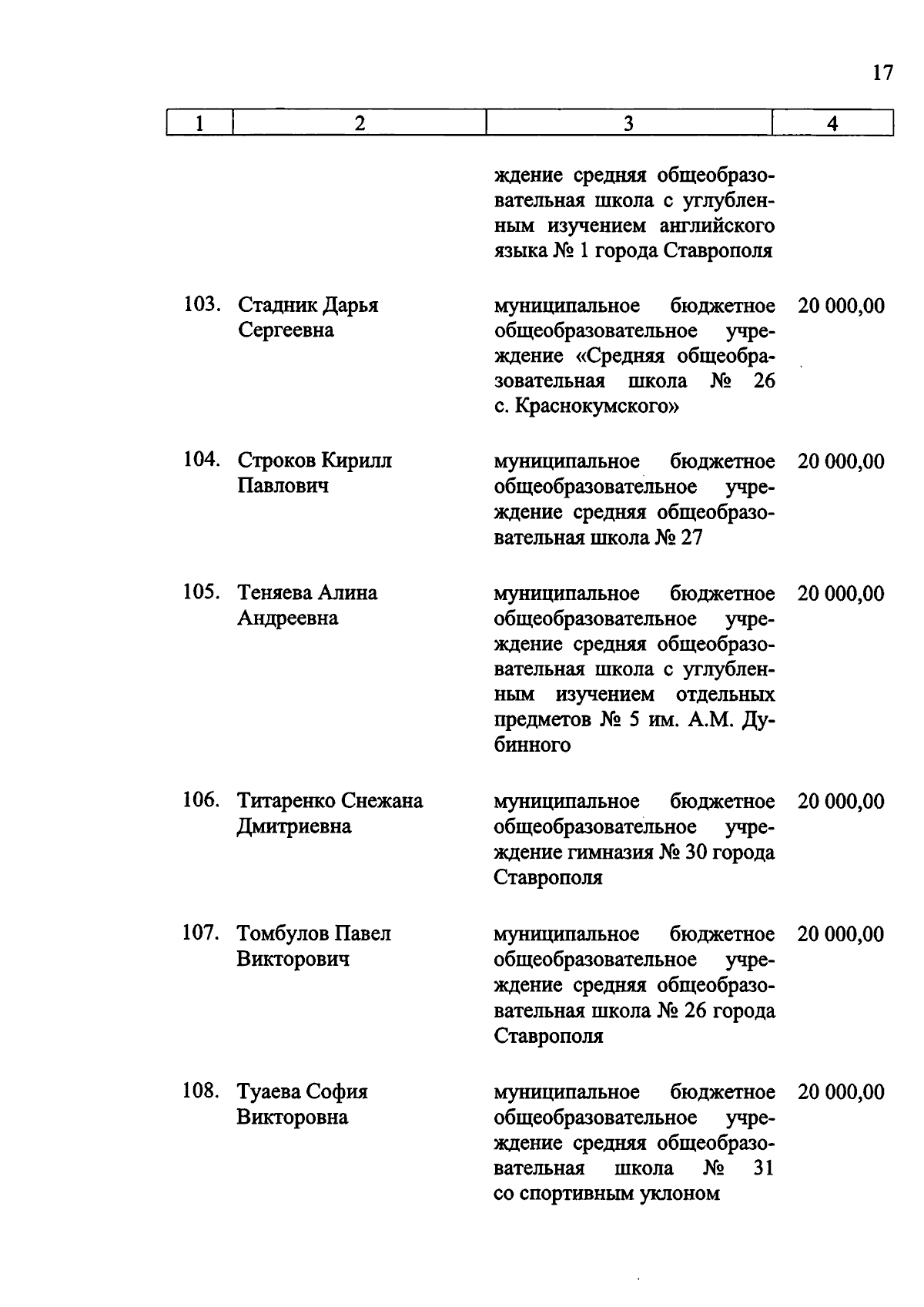 17

| 1 | 2 | 3 | 4 |
|---|---|---|---|
| | | ждение средняя общеобразовательная школа с углубленным изучением английского языка № 1 города Ставрополя | |
| 103. | Стадник Дарья Сергеевна | муниципальное бюджетное общеобразовательное учреждение «Средняя общеобразовательная школа № 26 с. Краснокумского» | 20 000,00 |
| 104. | Строков Кирилл Павлович | муниципальное бюджетное общеобразовательное учреждение средняя общеобразовательная школа № 27 | 20 000,00 |
| 105. | Теняева Алина Андреевна | муниципальное бюджетное общеобразовательное учреждение средняя общеобразовательная школа с углубленным изучением отдельных предметов № 5 им. А.М. Дубинного | 20 000,00 |
| 106. | Титаренко Снежана Дмитриевна | муниципальное бюджетное общеобразовательное учреждение гимназия № 30 города Ставрополя | 20 000,00 |
| 107. | Томбулов Павел Викторович | муниципальное бюджетное общеобразовательное учреждение средняя общеобразовательная школа № 26 города Ставрополя | 20 000,00 |
| 108. | Туаева София Викторовна | муниципальное бюджетное общеобразовательное учреждение средняя общеобразовательная школа № 31 со спортивным уклоном | 20 000,00 |